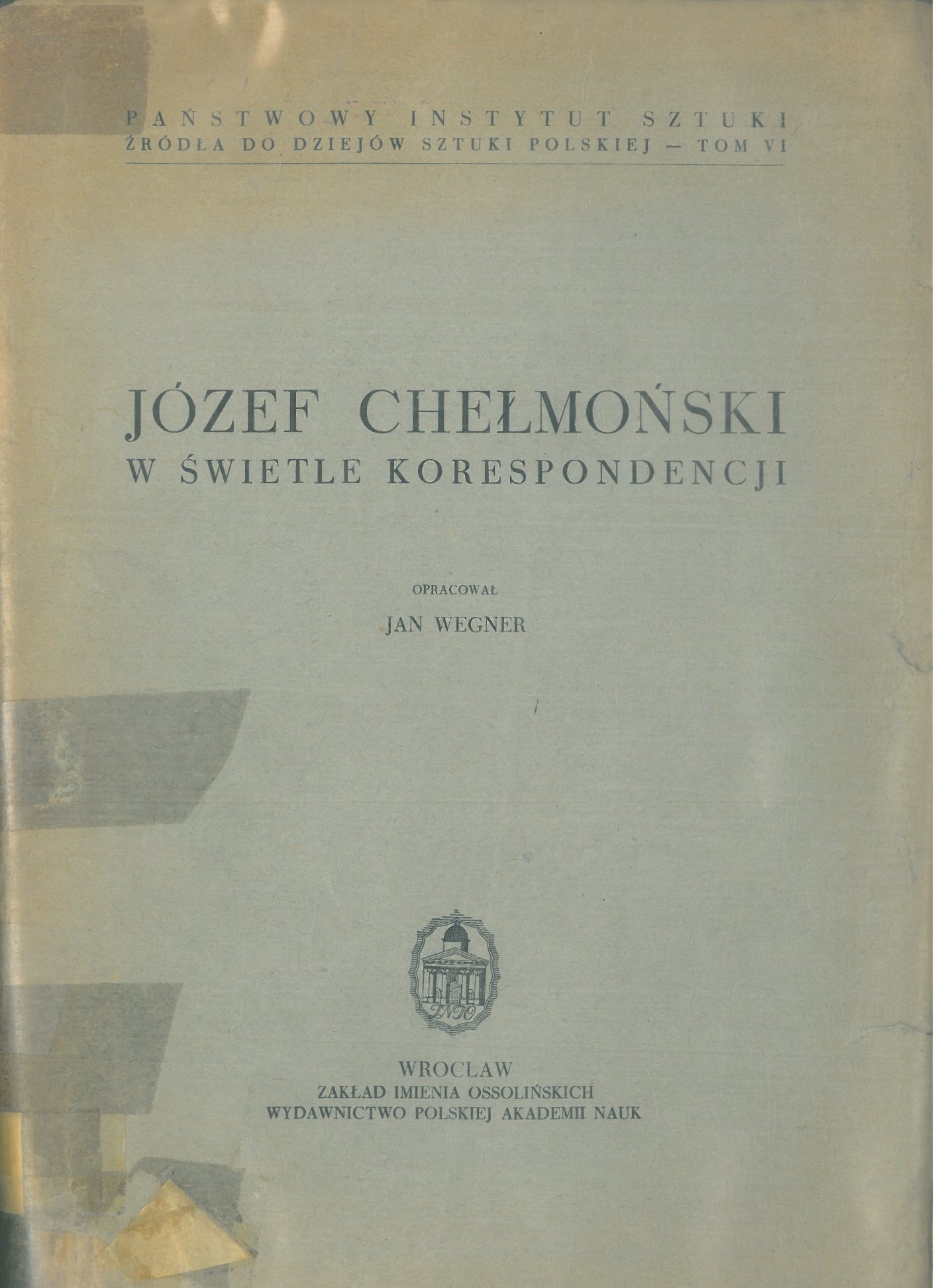 PAŃSTWOWY INSTYTUT SZTUKI
ŹRÓDŁA DO DZIEJÓW SZTUKI POLSKIEJ — TOM VI

JÓZEF CHEŁMOŃSKI
W ŚWIETLE KORESPONDENCJI

OPRACOWAŁ
JAN WEGNER

ZNIO

WROCŁAW
ZAKŁAD IMIENIA OSSOLIŃSKICH
WYDAWNICTWO POLSKIEJ AKADEMII NAUK